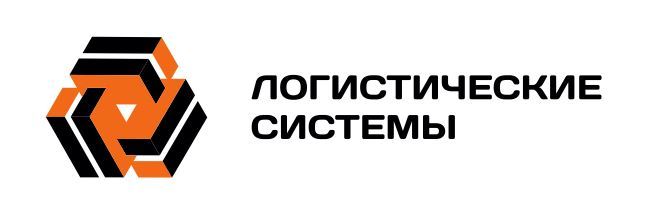 ЛОГИСТИЧЕСКИЕ
СИСТЕМЫ